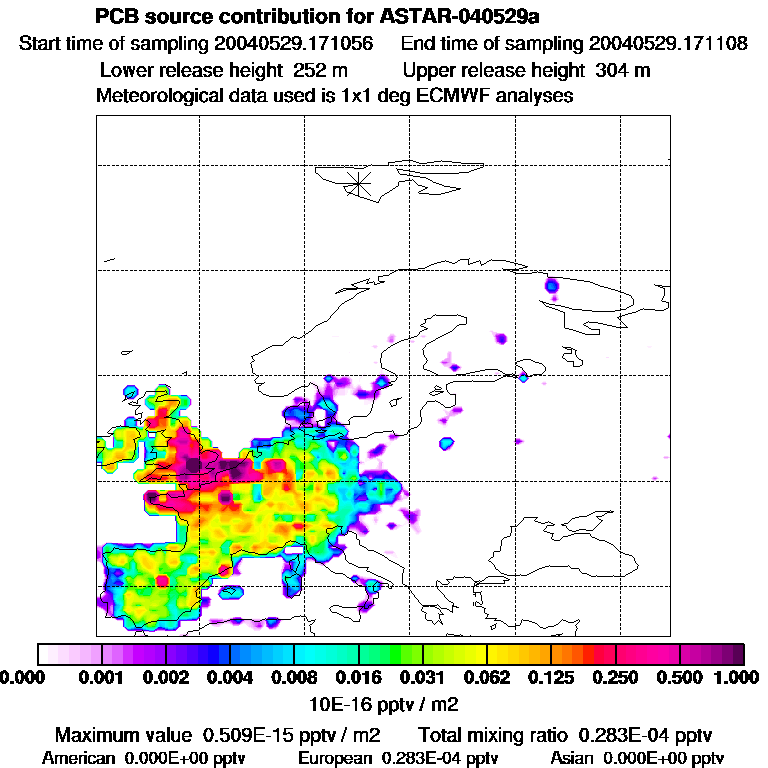 PCB source contribution for ASTAR-040529a
Start time of sampling 20040529.171056 End time of sampling 20040529.171108
Lower release height 252 m Upper release height 304 m
Meteorological data used is 1x1 deg ECMWF analyses

0.000 0.001 0.002 0.004 0.008 0.016 0.031 0.062 0.125 0.250 0.500 1.000
10E-16 pptv / m2

Maximum value 0.509E-15 pptv / m2 Total mixing ratio 0.283E-04 pptv
American 0.000E+00 pptv European 0.283E-04 pptv Asian 0.000E+00 pptv